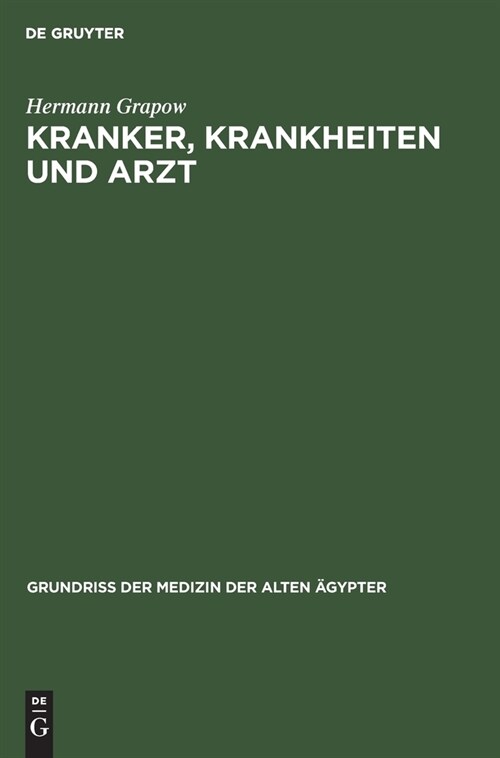 DE GRUYTER

Hermann Grapow

KRANKER, KRANKHEITEN UND ARZT

GRUNDRISS DER MEDIZIN DER ALTEN ÄGYPTER

DE
G